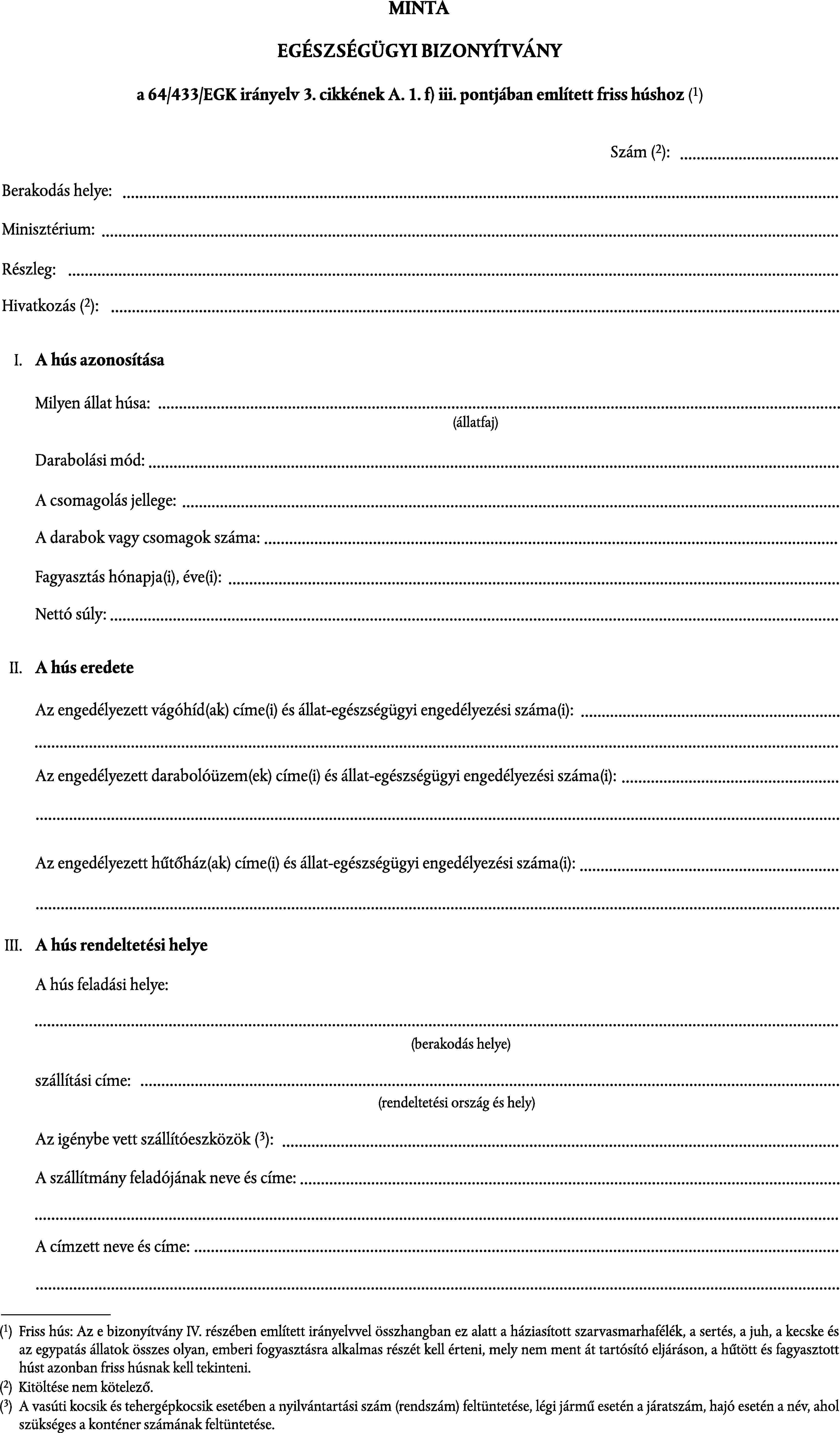 MINTA

EGÉSZSÉGÜGYI BIZONYÍTVÁNY

a 64/433/EGK irányelv 3. cikkének A. 1. f) iii. pontjában említett friss húshoz ($^1$)

Szám ($^2$): ....................................

Berakodás helye: ....................................

Minisztérium: ....................................

Részleg: ....................................

Hivatkozás ($^2$): ....................................

I. A hús azonosítása

Milyen állat húsa: ....................................
(állatfaj)

Darabolási mód: ....................................

A csomagolás jellege: ....................................

A darabok vagy csomagok száma: ....................................

Fagyasztás hónapja(i), éve(i): ....................................

Nettó súly: ....................................

II. A hús eredete

Az engedélyezett vágóhíd(ak) címe(i) és állat-egészségügyi engedélyezési száma(i): ....................................

....................................

Az engedélyezett darabolóüzem(ek) címe(i) és állat-egészségügyi engedélyezési száma(i): ....................................

....................................

Az engedélyezett hűtőház(ak) címe(i) és állat-egészségügyi engedélyezési száma(i): ....................................

....................................

III. A hús rendeltetési helye

A hús feladási helye:

....................................
(berakodás helye)

szállítási címe: ....................................
(rendeltetési ország és hely)

Az igénybe vett szállítóeszközök ($^3$): ....................................

A szállítmány feladójának neve és címe: ....................................

....................................

A címzett neve és címe: ....................................

....................................

($^1$) Friss hús: Az e bizonyítvány IV. részében említett irányelvvel összhangban ez alatt a háziasított szarvasmarhafélék, a sertés, a juh, a kecske és az egypatás állatok összes olyan, emberi fogyasztásra alkalmas részét kell érteni, mely nem ment át tartósító eljáráson, a hűtött és fagyasztott húst azonban friss húsnak kell tekinteni.
($^2$) Kitöltése nem kötelező.
($^3$) A vasúti kocsik és tehergépkocsik esetében a nyilvántartási szám (rendszám) feltüntetése, légi jármű esetén a járatszám, hajó esetén a név, ahol szükséges a konténer számának feltüntetése.